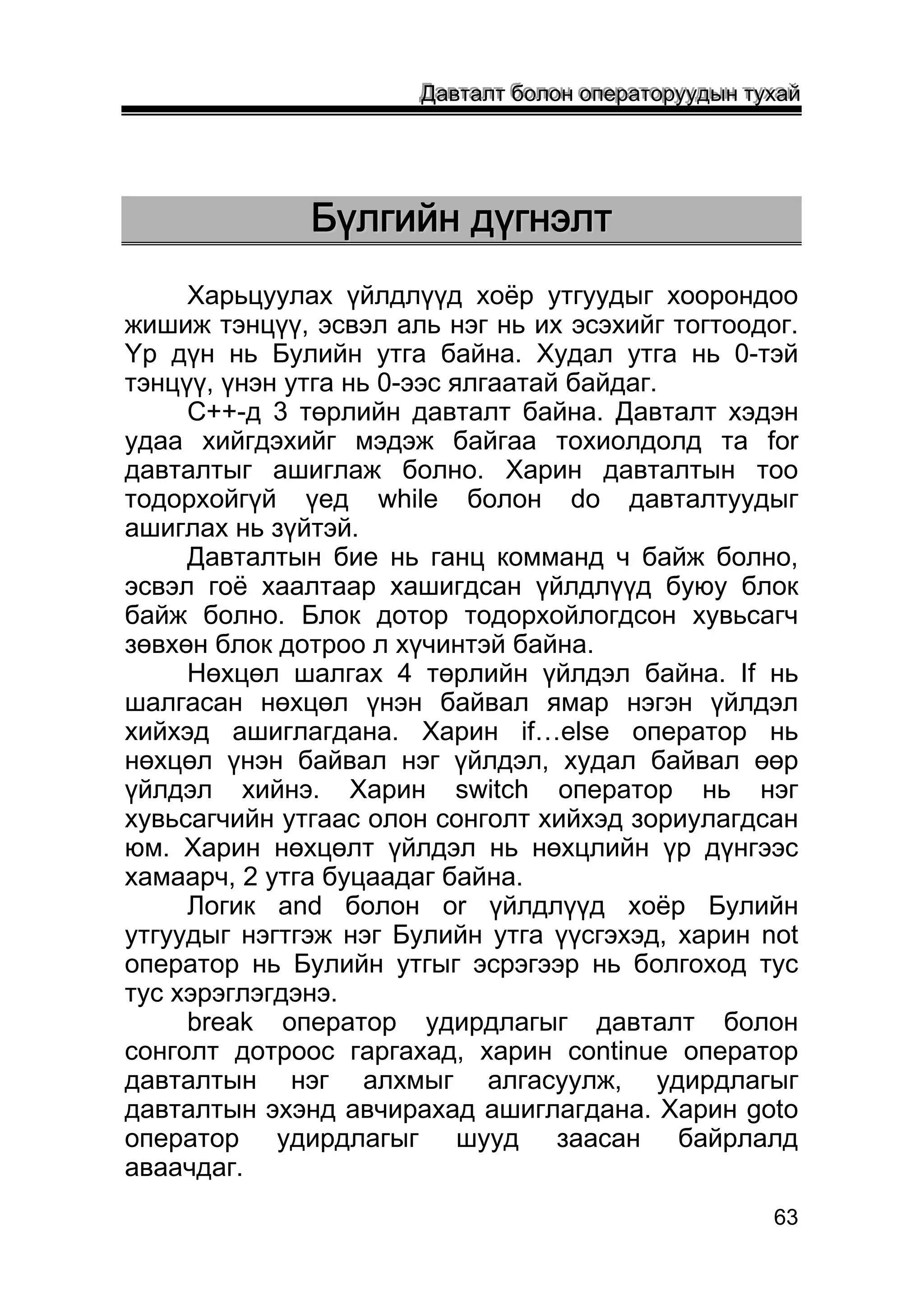 Давталт болон операторуудын тухай

Бүлгийн дүгнэлт

Харьцуулах үйлдлүүд хоёр утгуудыг хоорондоо жишиж тэнцүү, эсвэл аль нэг нь их эсэхийг тогтоодог. Үр дүн нь Булийн утга байна. Худал утга нь 0-тэй тэнцүү, үнэн утга нь 0-ээс ялгаатай байдаг.

C++-д 3 төрлийн давталт байна. Давталт хэдэн удаа хийгдэхийг мэдэж байгаа тохиолдолд та for давталтыг ашиглаж болно. Харин давталтын тоо тодорхойгүй үед while болон do давталтуудыг ашиглах нь зүйтэй.

Давталтын бие нь ганц комманд ч байж болно, эсвэл гоё хаалтаар хашигдсан үйлдлүүд буюу блок байж болно. Блок дотор тодорхойлогдсон хувьсагч зөвхөн блок дотроо л хүчинтэй байна.

Нөхцөл шалгах 4 төрлийн үйлдэл байна. If нь шалгасан нөхцөл үнэн байвал ямар нэгэн үйлдэл хийхэд ашиглагдана. Харин if…else оператор нь нөхцөл үнэн байвал нэг үйлдэл, худал байвал өөр үйлдэл хийнэ. Харин switch оператор нь нэг хувьсагчийн утгаас олон сонголт хийхэд зориулагдсан юм. Харин нөхцөлт үйлдэл нь нөхцлийн үр дүнгээс хамаарч, 2 утга буцаадаг байна.

Логик and болон or үйлдлүүд хоёр Булийн утгуудыг нэгтгэж нэг Булийн утга үүсгэхэд, харин not оператор нь Булийн утгыг эсрэгээр нь болгоход тус тус хэрэглэгдэнэ.

break оператор удирдлагыг давталт болон сонголт дотроос гаргахад, харин continue оператор давталтын нэг алхмыг алгасуулж, удирдлагыг давталтын эхэнд авчирахад ашиглагдана. Харин goto оператор удирдлагыг шууд заасан байрлалд аваачдаг.

63